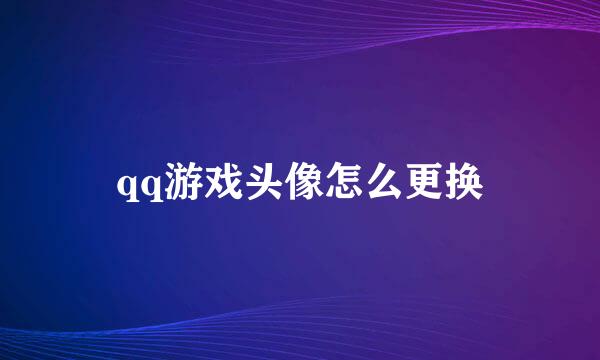 qq游戏头像怎么更换